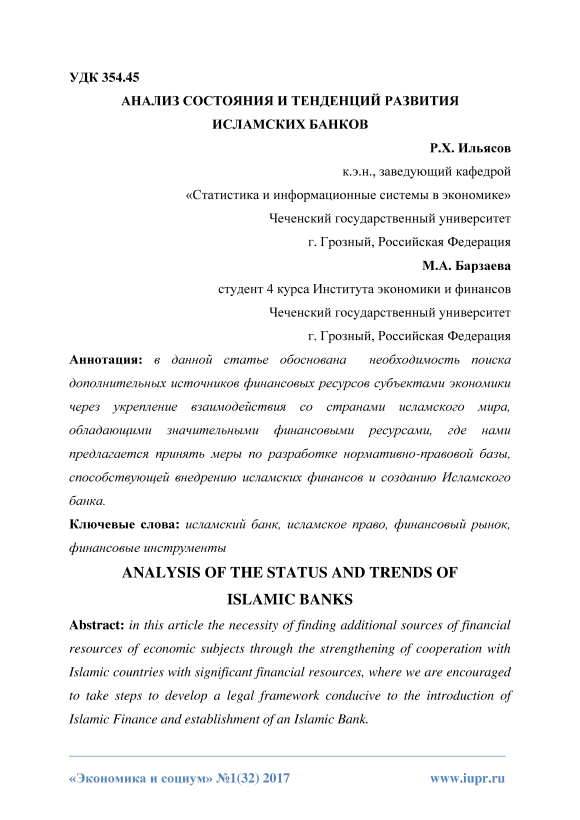 УДК 354.45

АНАЛИЗ СОСТОЯНИЯ И ТЕНДЕНЦИЙ РАЗВИТИЯ ИСЛАМСКИХ БАНКОВ

Р.Х. Ильясов

к.э.н., заведующий кафедрой

«Статистика и информационные системы в экономике»

Чеченский государственный университет

г. Грозный, Российская Федерация

М.А. Барзаева

студент 4 курса Института экономики и финансов

Чеченский государственный университет

г. Грозный, Российская Федерация

Аннотация: в данной статье обоснована необходимость поиска дополнительных источников финансовых ресурсов субъектами экономики через укрепление взаимодействия со странами исламского мира, обладающими значительными финансовыми ресурсами, где нами предлагается принять меры по разработке нормативно-правовой базы, способствующей внедрению исламских финансов и созданию Исламского банка.

Ключевые слова: исламский банк, исламское право, финансовый рынок, финансовые инструменты

ANALYSIS OF THE STATUS AND TRENDS OF ISLAMIC BANKS

Abstract: in this article the necessity of finding additional sources of financial resources of economic subjects through the strengthening of cooperation with Islamic countries with significant financial resources, where we are encouraged to take steps to develop a legal framework conducive to the introduction of Islamic Finance and establishment of an Islamic Bank.

«Экономика и социум» №1(32) 2017 www.iupr.ru